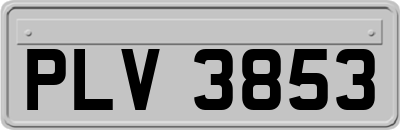 PLV 3853